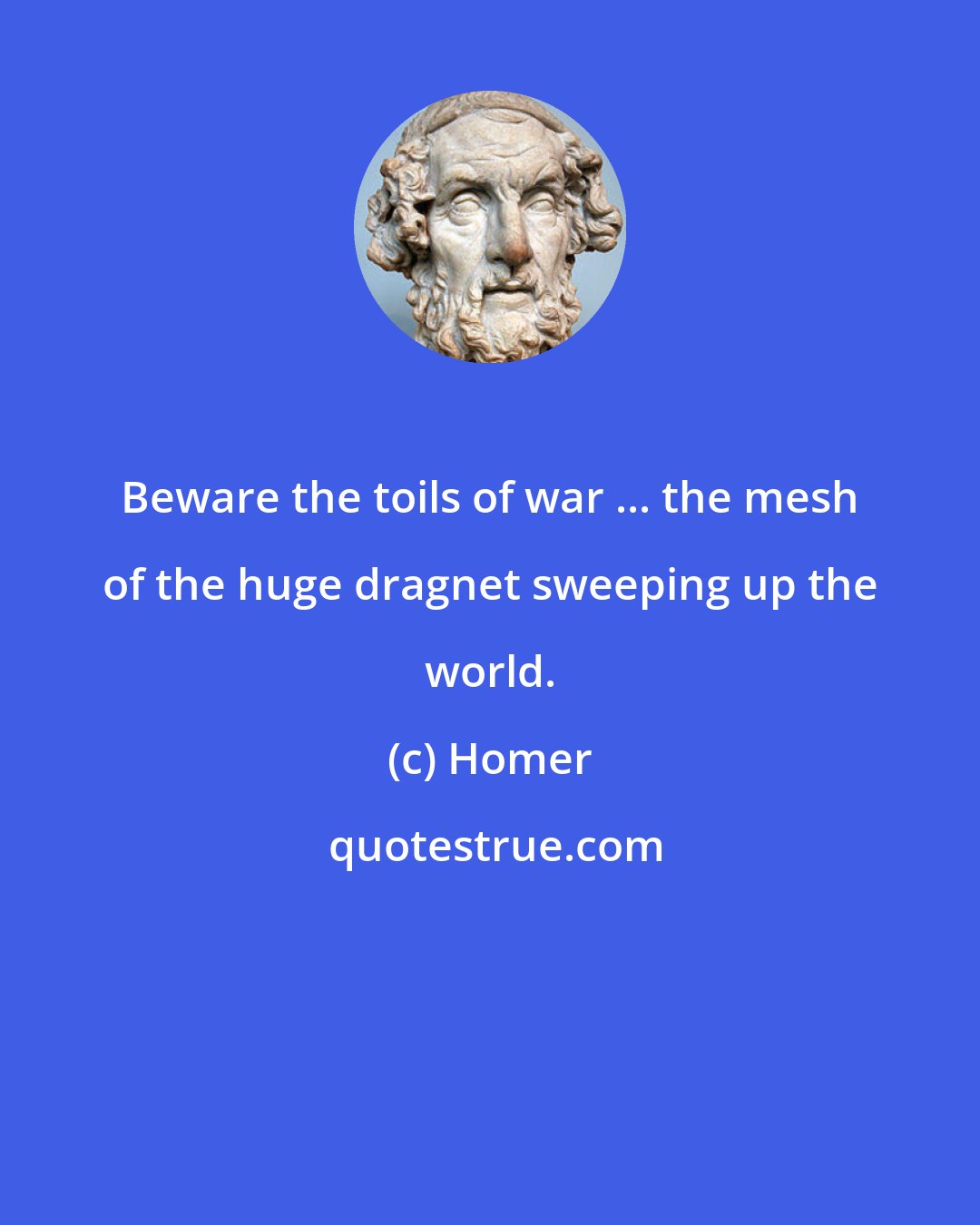 Beware the toils of war ... the mesh of the huge dragnet sweeping up the world.

(c) Homer

quotestrue.com